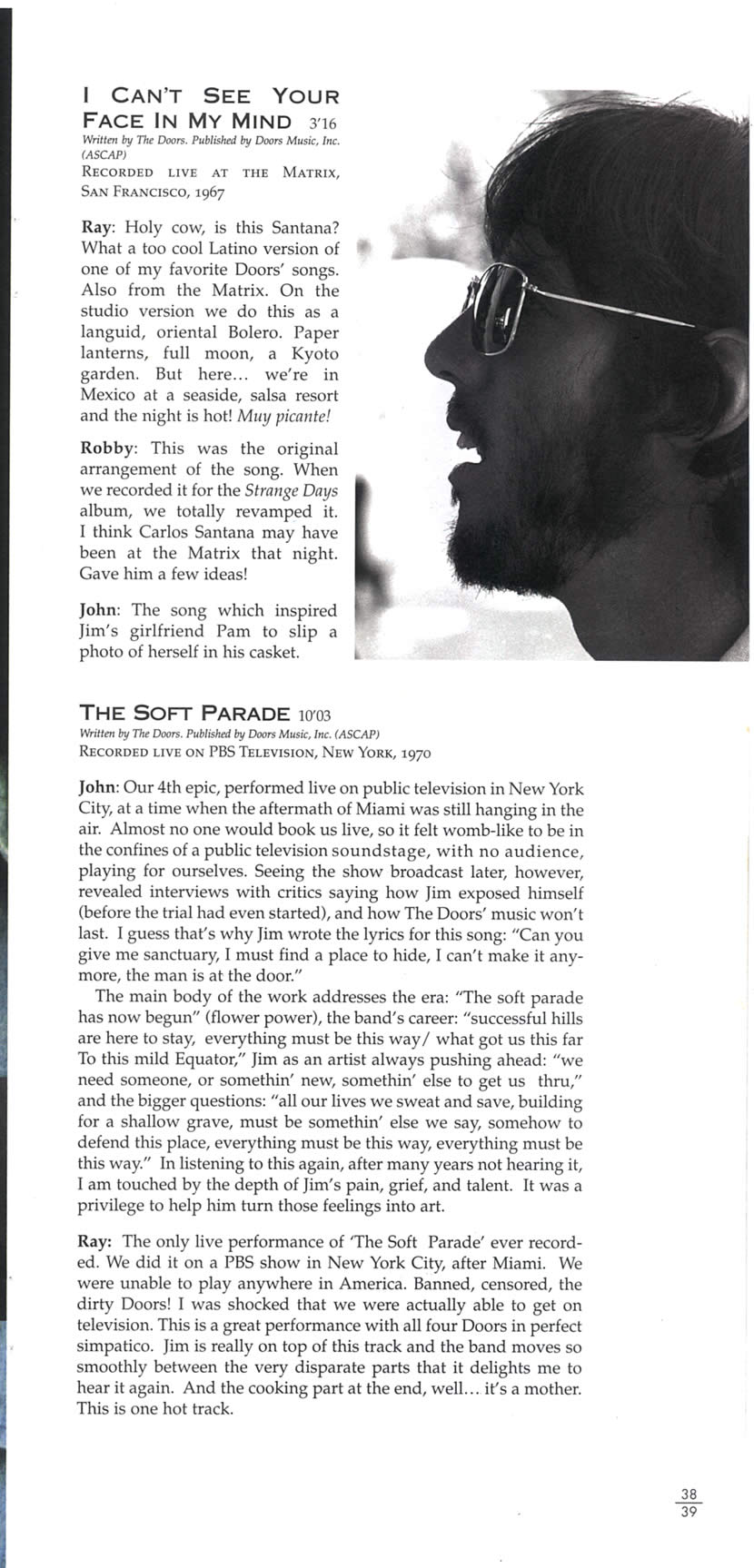 I CAN'T SEE YOUR FACE IN MY MIND 3'16
Written by The Doors. Published by Doors Music, Inc. (ASCAP)
RECORDED LIVE AT THE MATRIX, SAN FRANCISCO, 1967

Ray: Holy cow, is this Santana? What a too cool Latino version of one of my favorite Doors' songs. Also from the Matrix. On the studio version we do this as a languid, oriental Bolero. Paper lanterns, full moon, a Kyoto garden. But here... we're in Mexico at a seaside, salsa resort and the night is hot! Muy picante!

Robby: This was the original arrangement of the song. When we recorded it for the Strange Days album, we totally revamped it. I think Carlos Santana may have been at the Matrix that night. Gave him a few ideas!

John: The song which inspired Jim's girlfriend Pam to slip a photo of herself in his casket.

THE SOFT PARADE 10'03
Written by The Doors. Published by Doors Music, Inc. (ASCAP)
RECORDED LIVE ON PBS TELEVISION, NEW YORK, 1970

John: Our 4th epic, performed live on public television in New York City, at a time when the aftermath of Miami was still hanging in the air. Almost no one would book us live, so it felt womb-like to be in the confines of a public television soundstage, with no audience, playing for ourselves. Seeing the show broadcast later, however, revealed interviews with critics saying how Jim exposed himself (before the trial had even started), and how The Doors' music won't last. I guess that's why Jim wrote the lyrics for this song: "Can you give me sanctuary, I must find a place to hide, I can't make it anymore, the man is at the door."
The main body of the work addresses the era: "The soft parade has now begun" (flower power), the band's career: "successful hills are here to stay, everything must be this way/ what got us this far To this mild Equator," Jim as an artist always pushing ahead: "we need someone, or somethin' new, somethin' else to get us thru," and the bigger questions: "all our lives we sweat and save, building for a shallow grave, must be somethin' else we say, somehow to defend this place, everything must be this way, everything must be this way." In listening to this again, after many years not hearing it, I am touched by the depth of Jim's pain, grief, and talent. It was a privilege to help him turn those feelings into art.

Ray: The only live performance of 'The Soft Parade' ever recorded. We did it on a PBS show in New York City, after Miami. We were unable to play anywhere in America. Banned, censored, the dirty Doors! I was shocked that we were actually able to get on television. This is a great performance with all four Doors in perfect simpatico. Jim is really on top of this track and the band moves so smoothly between the very disparate parts that it delights me to hear it again. And the cooking part at the end, well... it's a mother. This is one hot track.

38
39